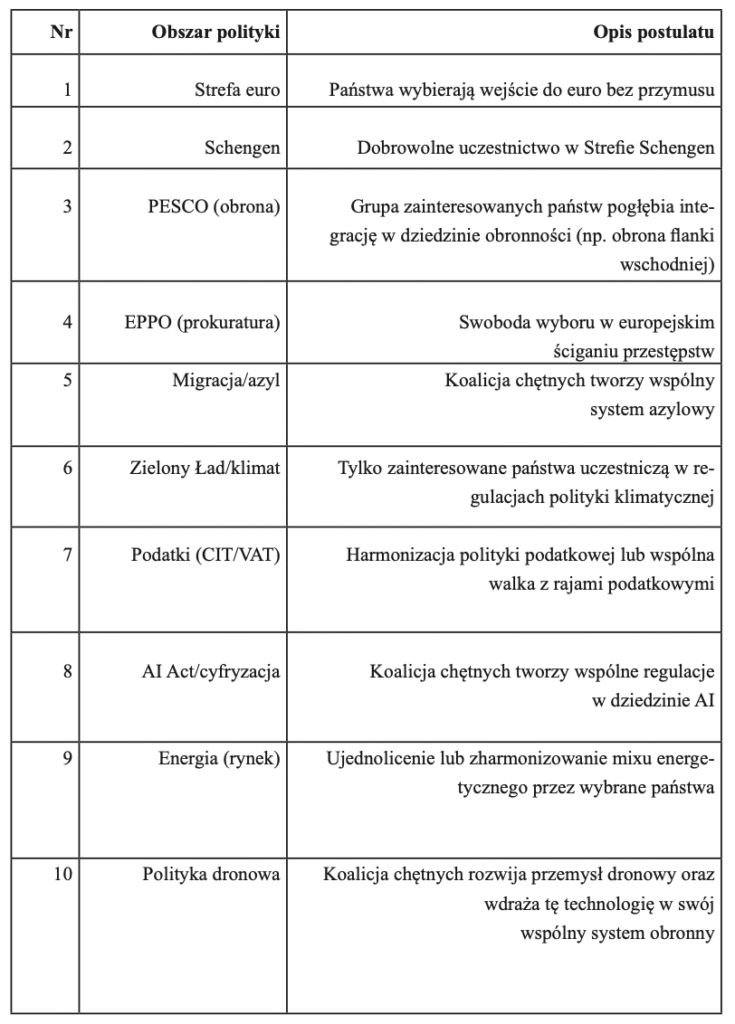 | Nr | Obszar polityki | Opis postulatu |
|---|---|---|
| 1 | Strefa euro | Państwa wybierają wejście do euro bez przymusu |
| 2 | Schengen | Dobrowolne uczestnictwo w Strefie Schengen |
| 3 | PESCO (obrona) | Grupa zainteresowanych państw pogłębia integrację w dziedzinie obronności (np. obrona flanki wschodniej) |
| 4 | EPPO (prokuratura) | Swoboda wyboru w europejskim ściganiu przestępstw |
| 5 | Migracja/azyl | Koalicja chętnych tworzy wspólny system azylowy |
| 6 | Zielony Ład/klimat | Tylko zainteresowane państwa uczestniczą w regulacjach polityki klimatycznej |
| 7 | Podatki (CIT/VAT) | Harmonizacja polityki podatkowej lub wspólna walka z rajami podatkowymi |
| 8 | AI Act/cyfryzacja | Koalicja chętnych tworzy wspólne regulacje w dziedzinie AI |
| 9 | Energia (rynek) | Ujednolicenie lub zharmonizowanie mixu energetycznego przez wybrane państwa |
| 10 | Polityka dronowa | Koalicja chętnych rozwija przemysł dronowy oraz wdraża tę technologię w swój wspólny system obronny |